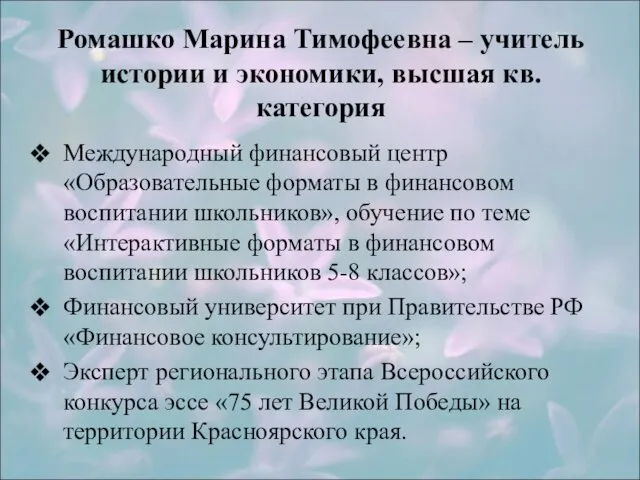 Ромашко Марина Тимофеевна – учитель истории и экономики, высшая кв. категория

❖ Международный финансовый центр «Образовательные форматы в финансовом воспитании школьников», обучение по теме «Интерактивные форматы в финансовом воспитании школьников 5-8 классов»;

❖ Финансовый университет при Правительстве РФ «Финансовое консультирование»;

❖ Эксперт регионального этапа Всероссийского конкурса эссе «75 лет Великой Победы» на территории Красноярского края.